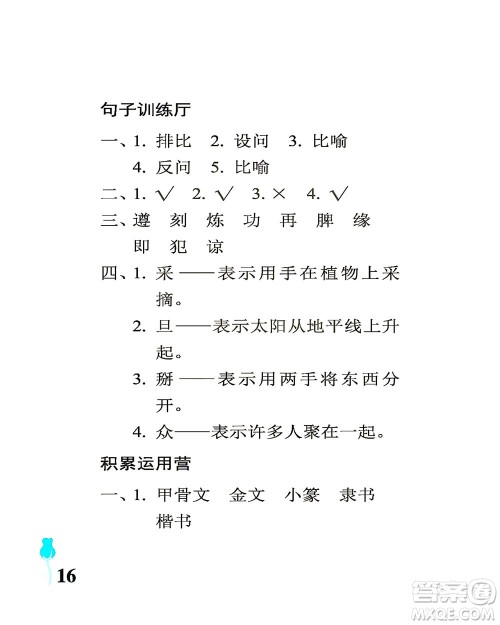 句子训练厅

一、1. 排比 2. 设问 3. 比喻
4. 反问 5. 比喻

二、1. √ 2. √ 3. × 4. √

三、遵 刻 炼 功 再 脾 缘
即 犯 谅

四、1. 采——表示用手在植物上采摘。
2. 旦——表示太阳从地平线上升起。
3. 掰——表示用两手将东西分开。
4. 众——表示许多人聚在一起。

积累运用营

一、1. 甲骨文 金文 小篆 隶书
楷书

16

答案圈
MXQE.COM